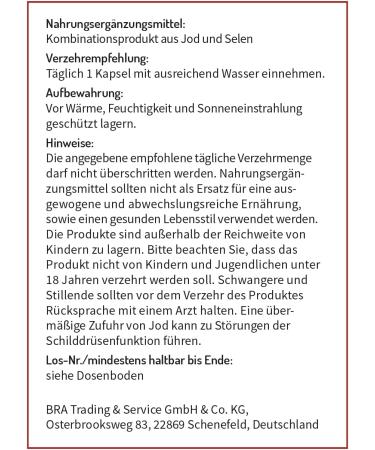 Nahrungsergänzungsmittel:
Kombinationsprodukt aus Jod und Selen

Verzehrempfehlung:
Täglich 1 Kapsel mit ausreichend Wasser einnehmen.

Aufbewahrung:
Vor Wärme, Feuchtigkeit und Sonneneinstrahlung geschützt lagern.

Hinweise:
Die angegebene empfohlene tägliche Verzehrmenge darf nicht überschritten werden. Nahrungsergänzungsmittel sollten nicht als Ersatz für eine ausgewogene und abwechslungsreiche Ernährung, sowie einen gesunden Lebensstil verwendet werden. Die Produkte sind außerhalb der Reichweite von Kindern zu lagern. Bitte beachten Sie, dass das Produkt nicht von Kindern und Jugendlichen unter 18 Jahren verzehrt werden soll. Schwangere und Stillende sollten vor dem Verzehr des Produktes Rücksprache mit einem Arzt halten. Eine übermäßige Zufuhr von Jod kann zu Störungen der Schilddrüsenfunktion führen.

Los-Nr./mindestens haltbar bis Ende:
siehe Dosenboden

BRA Trading & Service GmbH & Co. KG,
Osterbrooksweg 83, 22869 Schenefeld, Deutschland